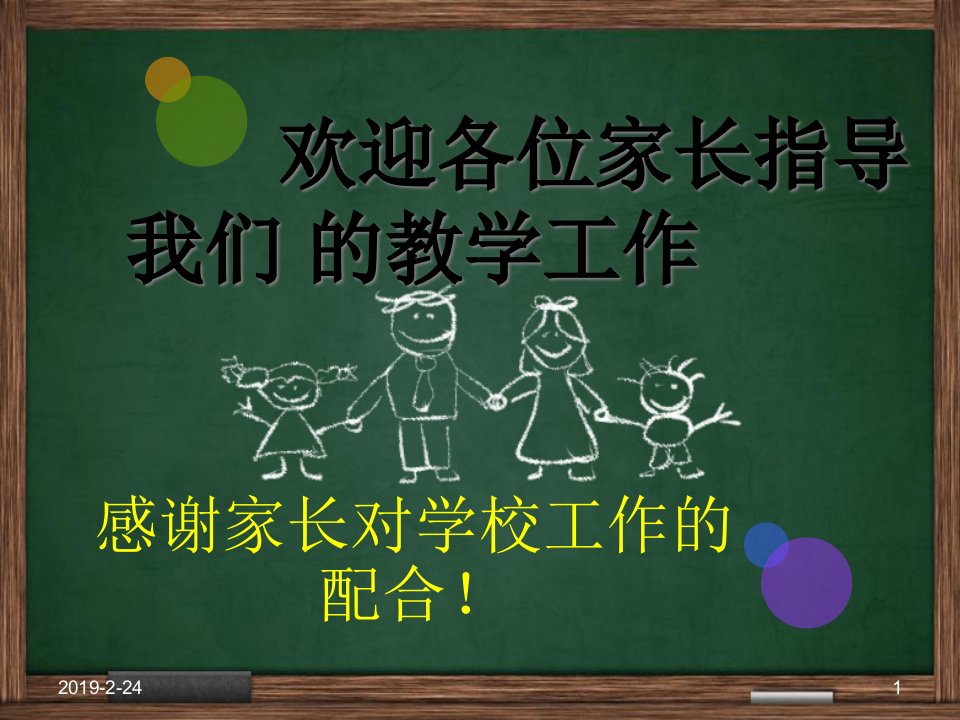 欢迎各位家长指导我们 的教学工作

感谢家长对学校工作的配合！

2019-2-24

1